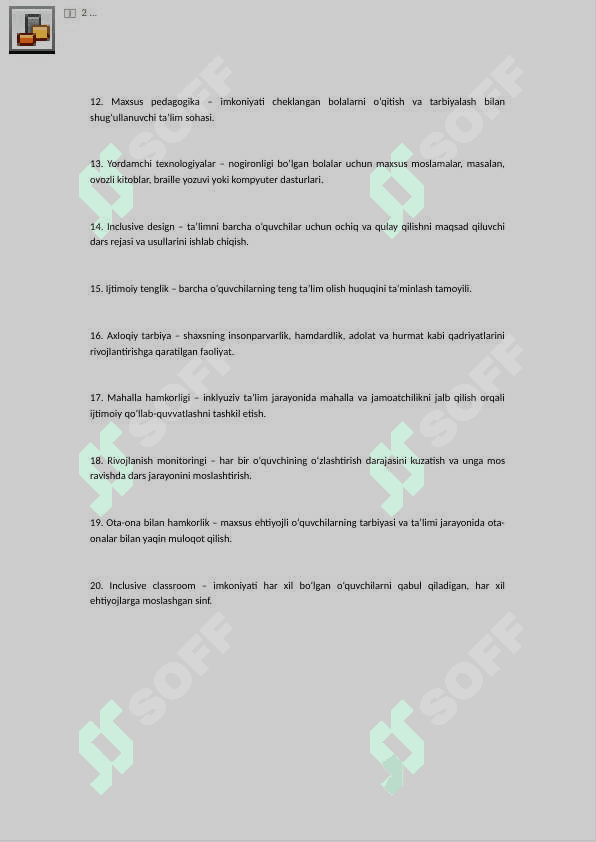 2 ...

12. Maxsus pedagogika – imkoniyati cheklangan bolalarni o'qitish va tarbiyalash bilan shug'ullanuvchi ta'lim sohasi.

13. Yordamchi texnologiyalar – nogironligi bo'lgan bolalar uchun maxsus moslamalar, masalan, ovozli kitoblar, braille yozuvi yoki kompyuter dasturlari.

14. Inclusive design – ta'limni barcha o'quvchilar uchun ochiq va qulay qilishni maqsad qiluvchi dars rejasi va usullarini ishlab chiqish.

15. Ijtimoiy tenglik – barcha o'quvchilarning teng ta'lim olish huquqini ta'minlash tamoyili.

16. Axloqiy tarbiya – shaxsning insonparvarlik, hamdardlik, adolat va hurmat kabi qadriyatlarini rivojlantirishga qaratilgan faoliyat.

17. Mahalla hamkorligi – inklyuziv ta'lim jarayonida mahalla va jamoatchilikni jalb qilish orqali ijtimoiy qo'llab-quvvatlashni tashkil etish.

18. Rivojlanish monitoringi – har bir o'quvchining o'zlashtirish darajasini kuzatish va unga mos ravishda dars jarayonini moslashtirish.

19. Ota-ona bilan hamkorlik – maxsus ehtiyojli o'quvchilarning tarbiyasi va ta'limi jarayonida ota-onalar bilan yaqin muloqot qilish.

20. Inclusive classroom – imkoniyati har xil bo'lgan o'quvchilarni qabul qiladigan, har xil ehtiyojlarga moslashgan sinf.

SOFF SOFF SOFF SOFF SOFF SOFF